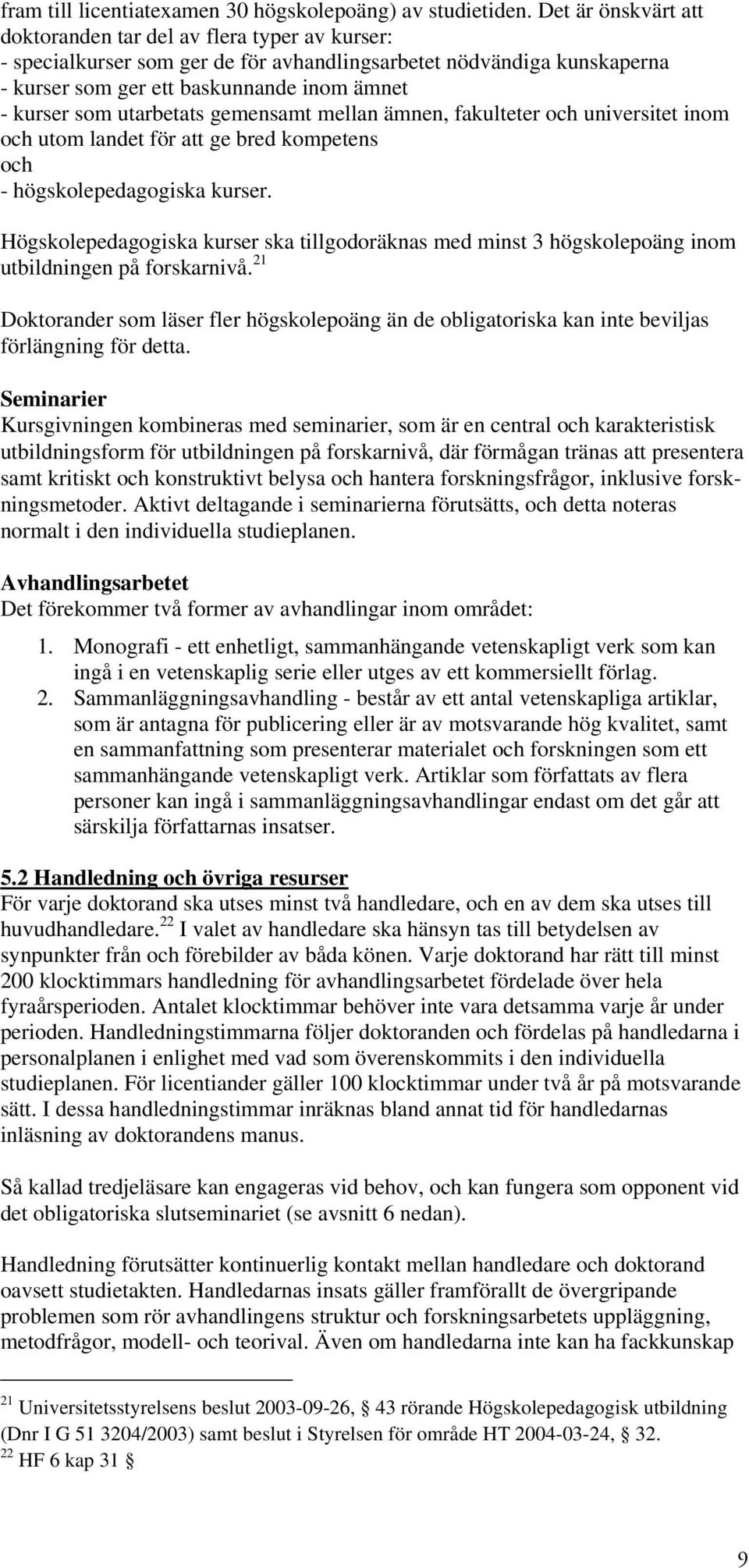 fram till licentiatexamen 30 högskolepoäng) av studietiden. Det är önskvärt att doktoranden tar del av flera typer av kurser:
- specialkurser som ger de för avhandlingsarbetet nödvändiga kunskaperna
- kurser som ger ett baskunnande inom ämnet
- kurser som utarbetats gemensamt mellan ämnen, fakulteter och universitet inom och utom landet för att ge bred kompetens
och
- högskolepedagogiska kurser.

Högskolepedagogiska kurser ska tillgodoräknas med minst 3 högskolepoäng inom utbildningen på forskarnivå.$^{21}$

Doktorander som läser fler högskolepoäng än de obligatoriska kan inte beviljas förlängning för detta.

Seminarier
Kursgivningen kombineras med seminarier, som är en central och karakteristisk utbildningsform för utbildningen på forskarnivå, där förmågan tränas att presentera samt kritiskt och konstruktivt belysa och hantera forskningsfrågor, inklusive forskningsmetoder. Aktivt deltagande i seminarierna förutsätts, och detta noteras normalt i den individuella studieplanen.

Avhandlingsarbetet
Det förekommer två former av avhandlingar inom området:

1. Monografi - ett enhetligt, sammanhängande vetenskapligt verk som kan ingå i en vetenskaplig serie eller utges av ett kommersiellt förlag.
2. Sammanläggningsavhandling - består av ett antal vetenskapliga artiklar, som är antagna för publicering eller är av motsvarande hög kvalitet, samt en sammanfattning som presenterar materialet och forskningen som ett sammanhängande vetenskapligt verk. Artiklar som författats av flera personer kan ingå i sammanläggningsavhandlingar endast om det går att särskilja författarnas insatser.

5.2 Handledning och övriga resurser
För varje doktorand ska utses minst två handledare, och en av dem ska utses till huvudhandledare.$^{22}$ I valet av handledare ska hänsyn tas till betydelsen av synpunkter från och förebilder av båda könen. Varje doktorand har rätt till minst 200 klocktimmars handledning för avhandlingsarbetet fördelade över hela fyraårsperioden. Antalet klocktimmar behöver inte vara detsamma varje år under perioden. Handledningstimmarna följer doktoranden och fördelas på handledarna i personalplanen i enlighet med vad som överenskommits i den individuella studieplanen. För licentiander gäller 100 klocktimmar under två år på motsvarande sätt. I dessa handledningstimmar inräknas bland annat tid för handledarnas inläsning av doktorandens manus.

Så kallad tredjeläsare kan engageras vid behov, och kan fungera som opponent vid det obligatoriska slutseminariet (se avsnitt 6 nedan).

Handledning förutsätter kontinuerlig kontakt mellan handledare och doktorand oavsett studietakten. Handledarnas insats gäller framförallt de övergripande problemen som rör avhandlingens struktur och forskningsarbetets uppläggning, metodfrågor, modell- och teorival. Även om handledarna inte kan ha fackkunskap

$^{21}$ Universitetsstyrelsens beslut 2003-09-26, § 43 rörande Högskolepedagogisk utbildning (Dnr I G 51 3204/2003) samt beslut i Styrelsen för område HT 2004-03-24, § 32.
$^{22}$ HF 6 kap 31 §

9